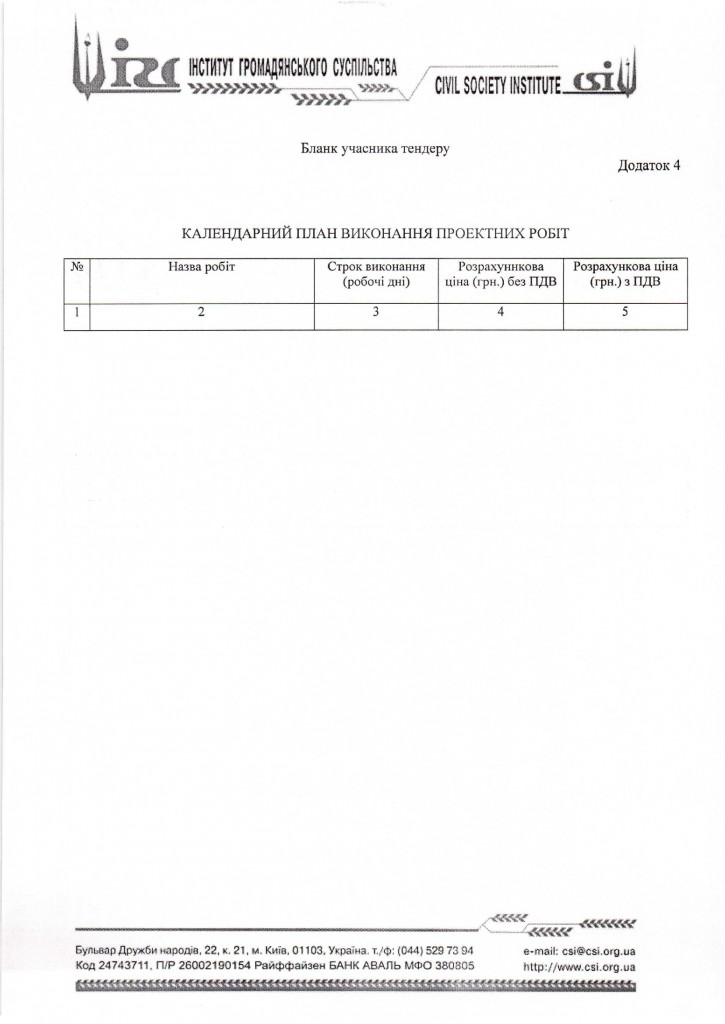 ІНСТИТУТ ГРОМАДЯНСЬКОГО СУСПІЛЬСТВА

CIVIL SOCIETY INSTITUTE

Бланк учасника тендеру

Додаток 4

КАЛЕНДАРНИЙ ПЛАН ВИКОНАННЯ ПРОЕКТНИХ РОБІТ

| № | Назва робіт | Строк виконання (робочі дні) | Розрахуннкова ціна (грн.) без ПДВ | Розрахункова ціна (грн.) з ПДВ |
|---|---|---|---|---|
| 1 | 2 | 3 | 4 | 5 |

Бульвар Дружби народів, 22, к. 21, м. Київ, 01103, Україна. т./ф: (044) 529 73 94
Код 24743711, П/Р 26002190154 Райффайзен БАНК АВАЛЬ МФО 380805

e-mail: csi@csi.org.ua
http://www.csi.org.ua